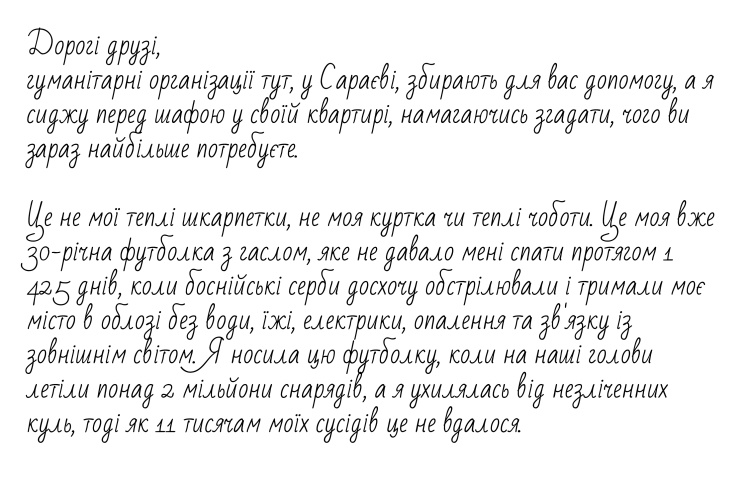 Дорогі друзі,
гуманітарні організації тут, у Сараєві, збирають для вас допомогу, а я сиджу перед шафою у своїй квартирі, намагаючись згадати, чого ви зараз найбільше потребуєте.

Це не мої теплі шкарпетки, не моя куртка чи теплі чоботи. Це моя вже 30-річна футболка з гаслом, яке не давало мені спати протягом 1 425 днів, коли боснійські серби досхочу обстрілювали і тримали моє місто в облозі без води, їжі, електрики, опалення та зв'язку із зовнішнім світом. Я носила цю футболку, коли на наші голови летіли понад 2 мільйони снарядів, а я ухилялась від незліченних куль, тоді як 11 тисячам моїх сусідів це не вдалося.